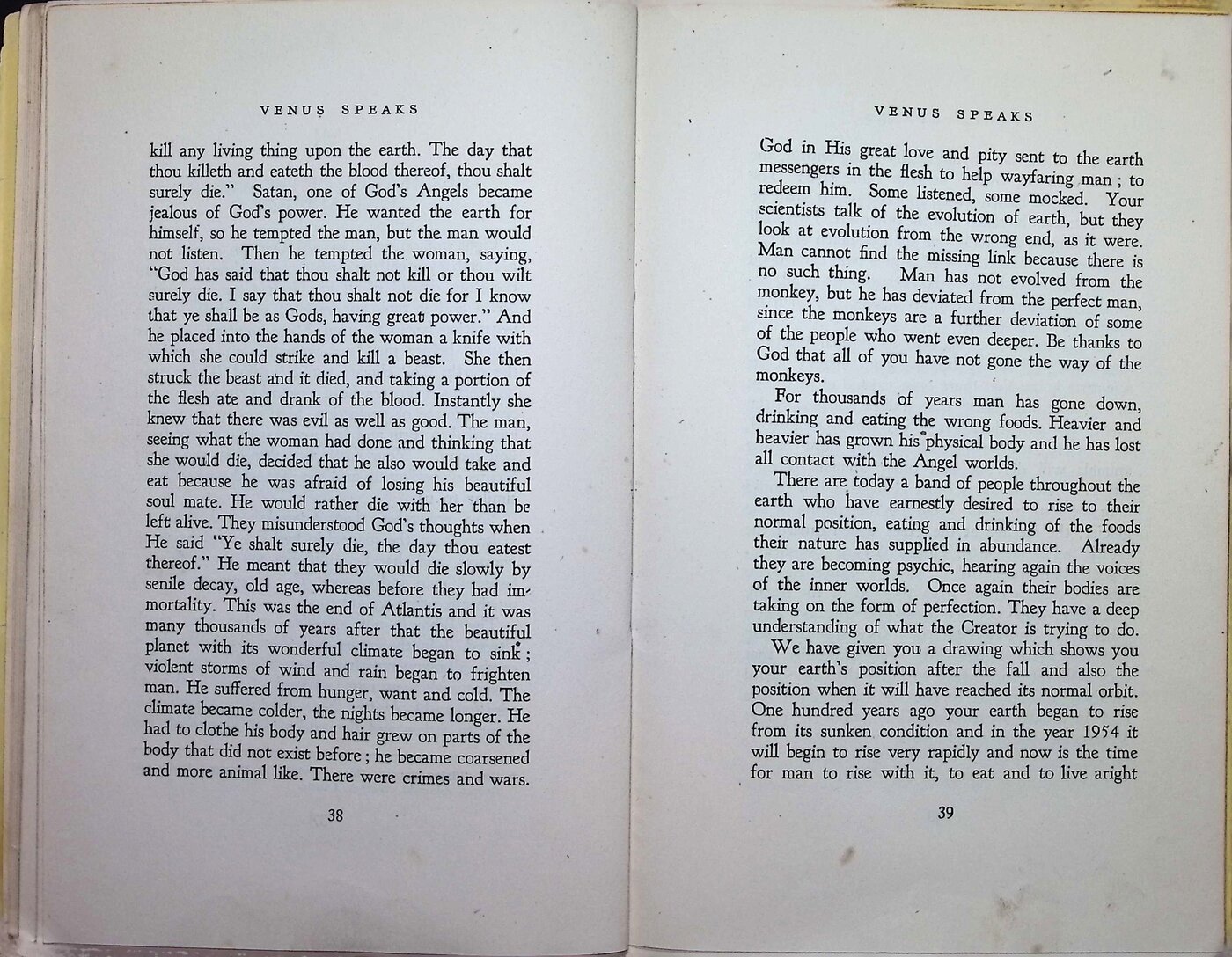 VENUS SPEAKS

kill any living thing upon the earth. The day that thou killeth and eateth the blood thereof, thou shalt surely die." Satan, one of God's Angels became jealous of God's power. He wanted the earth for himself, so he tempted the man, but the man would not listen. Then he tempted the woman, saying, "God has said that thou shalt not kill or thou wilt surely die. I say that thou shalt not die for I know that ye shall be as Gods, having great power." And he placed into the hands of the woman a knife with which she could strike and kill a beast. She then struck the beast and it died, and taking a portion of the flesh ate and drank of the blood. Instantly she knew that there was evil as well as good. The man, seeing what the woman had done and thinking that she would die, decided that he also would take and eat because he was afraid of losing his beautiful soul mate. He would rather die with her than be left alive. They misunderstood God's thoughts when He said "Ye shalt surely die, the day thou eatest thereof." He meant that they would die slowly by senile decay, old age, whereas before they had immortality. This was the end of Atlantis and it was many thousands of years after that the beautiful planet with its wonderful climate began to sink; violent storms of wind and rain began to frighten man. He suffered from hunger, want and cold. The climate became colder, the nights became longer. He had to clothe his body and hair grew on parts of the body that did not exist before; he became coarsened and more animal like. There were crimes and wars.

38

VENUS SPEAKS

God in His great love and pity sent to the earth messengers in the flesh to help wayfaring man; to redeem him. Some listened, some mocked. Your scientists talk of the evolution of earth, but they look at evolution from the wrong end, as it were. Man cannot find the missing link because there is no such thing. Man has not evolved from the monkey, but he has deviated from the perfect man, since the monkeys are a further deviation of some of the people who went even deeper. Be thanks to God that all of you have not gone the way of the monkeys.

For thousands of years man has gone down, drinking and eating the wrong foods. Heavier and heavier has grown his physical body and he has lost all contact with the Angel worlds.

There are today a band of people throughout the earth who have earnestly desired to rise to their normal position, eating and drinking of the foods their nature has supplied in abundance. Already they are becoming psychic, hearing again the voices of the inner worlds. Once again their bodies are taking on the form of perfection. They have a deep understanding of what the Creator is trying to do.

We have given you a drawing which shows you your earth's position after the fall and also the position when it will have reached its normal orbit. One hundred years ago your earth began to rise from its sunken condition and in the year 1954 it will begin to rise very rapidly and now is the time for man to rise with it, to eat and to live aright

39